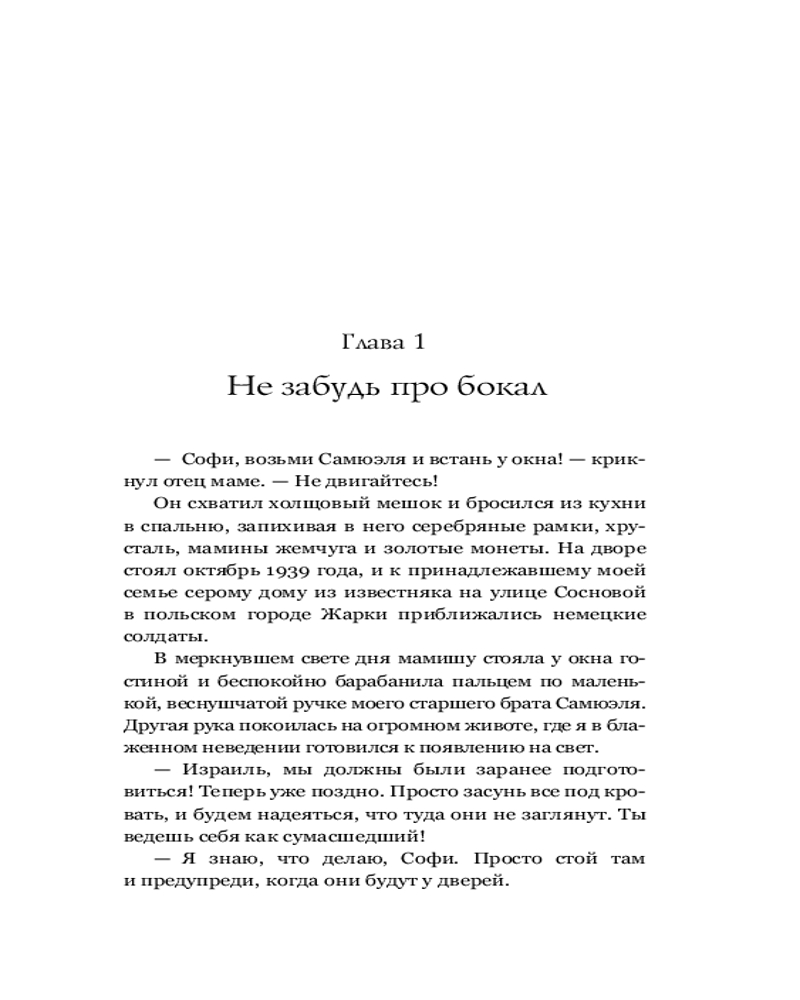 Глава 1

Не забудь про бокал

— Софи, возьми Самюэля и встань у окна! — крикнул отец маме. — Не двигайтесь!

Он схватил холщовый мешок и бросился из кухни в спальню, запихивая в него серебряные рамки, хрусталь, мамины жемчуга и золотые монеты. На дворе стоял октябрь 1939 года, и к принадлежавшему моей семье серому дому из известняка на улице Сосновой в польском городе Жарки приближались немецкие солдаты.

В меркнувшем свете дня мамишу стояла у окна гостиной и беспокойно барабанила пальцем по маленькой, веснушчатой ручке моего старшего брата Самюэля. Другая рука покоилась на огромном животе, где я в блаженном неведении готовился к появлению на свет.

— Израиль, мы должны были заранее подготовиться! Теперь уже поздно. Просто засунь все под кровать, и будем надеяться, что туда они не заглянут. Ты ведешь себя как сумасшедший!

— Я знаю, что делаю, Софи. Просто стой там и предупреди, когда они будут у дверей.